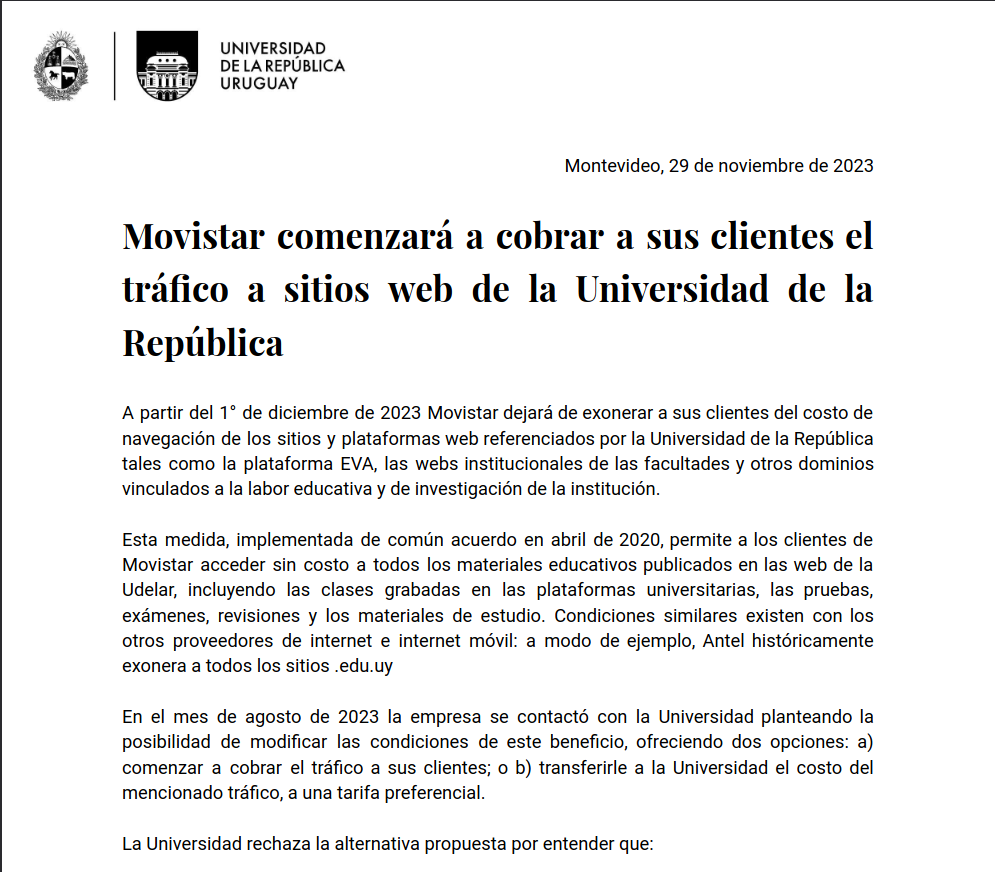 UNIVERSIDAD DE LA REPÚBLICA URUGUAY

Montevideo, 29 de noviembre de 2023

Movistar comenzará a cobrar a sus clientes el tráfico a sitios web de la Universidad de la República

A partir del 1° de diciembre de 2023 Movistar dejará de exonerar a sus clientes del costo de navegación de los sitios y plataformas web referenciados por la Universidad de la República tales como la plataforma EVA, las webs institucionales de las facultades y otros dominios vinculados a la labor educativa y de investigación de la institución.

Esta medida, implementada de común acuerdo en abril de 2020, permite a los clientes de Movistar acceder sin costo a todos los materiales educativos publicados en las web de la Udelar, incluyendo las clases grabadas en las plataformas universitarias, las pruebas, exámenes, revisiones y los materiales de estudio. Condiciones similares existen con los otros proveedores de internet e internet móvil: a modo de ejemplo, Antel históricamente exonera a todos los sitios .edu.uy

En el mes de agosto de 2023 la empresa se contactó con la Universidad planteando la posibilidad de modificar las condiciones de este beneficio, ofreciendo dos opciones: a) comenzar a cobrar el tráfico a sus clientes; o b) transferirle a la Universidad el costo del mencionado tráfico, a una tarifa preferencial.

La Universidad rechaza la alternativa propuesta por entender que: